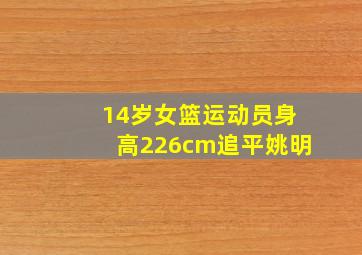 14岁女篮运动员身高226cm追平姚明